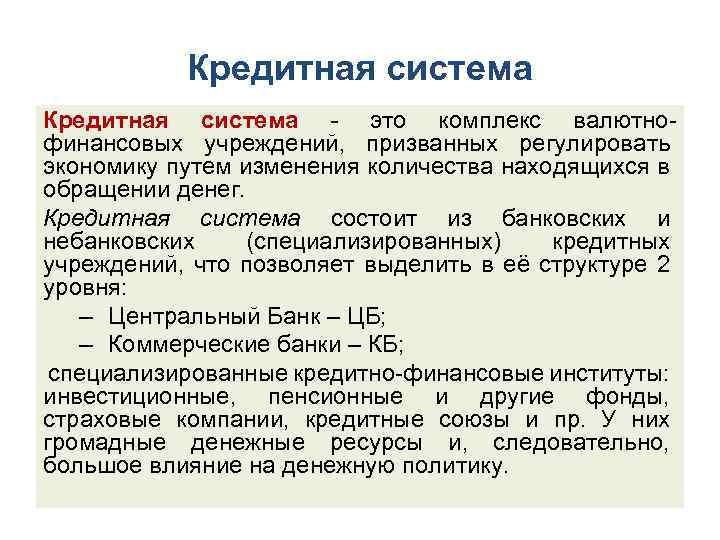 Кредитная система

Кредитная система - это комплекс валютно-финансовых учреждений, призванных регулировать экономику путем изменения количества находящихся в обращении денег.

Кредитная система состоит из банковских и небанковских (специализированных) кредитных учреждений, что позволяет выделить в её структуре 2 уровня:

– Центральный Банк – ЦБ;
– Коммерческие банки – КБ;

специализированные кредитно-финансовые институты: инвестиционные, пенсионные и другие фонды, страховые компании, кредитные союзы и пр. У них громадные денежные ресурсы и, следовательно, большое влияние на денежную политику.